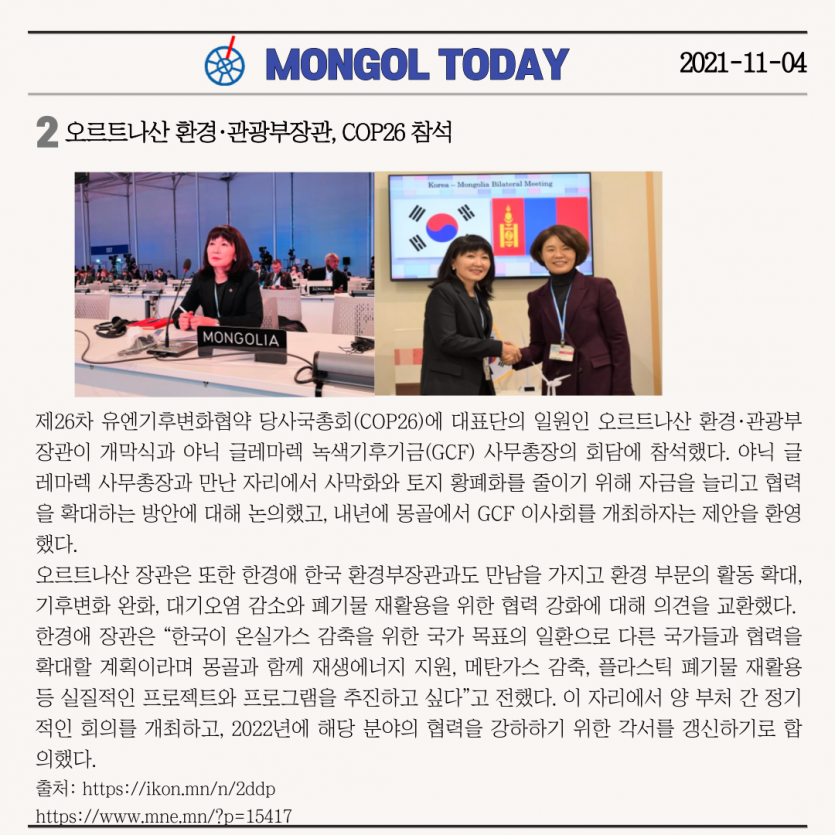 MONGOL TODAY

2021-11-04

2 오르트나산 환경·관광부장관, COP26 참석

MONGOLIA

Korea – Mongolia Bilateral Meeting

제26차 유엔기후변화협약 당사국총회(COP26)에 대표단의 일원인 오르트나산 환경·관광부장관이 개막식과 야닉 글레마렉 녹색기후기금(GCF) 사무총장의 회담에 참석했다. 야닉 글레마렉 사무총장과 만난 자리에서 사막화와 토지 황폐화를 줄이기 위해 자금을 늘리고 협력을 확대하는 방안에 대해 논의했고, 내년에 몽골에서 GCF 이사회를 개최하자는 제안을 환영했다.

오르트나산 장관은 또한 한경애 한국 환경부장관과도 만남을 가지고 환경 부문의 활동 확대, 기후변화 완화, 대기오염 감소와 폐기물 재활용을 위한 협력 강화에 대해 의견을 교환했다. 한경애 장관은 “한국이 온실가스 감축을 위한 국가 목표의 일환으로 다른 국가들과 협력을 확대할 계획이라며 몽골과 함께 재생에너지 지원, 메탄가스 감축, 플라스틱 폐기물 재활용 등 실질적인 프로젝트와 프로그램을 추진하고 싶다”고 전했다. 이 자리에서 양 부처 간 정기적인 회의를 개최하고, 2022년에 해당 분야의 협력을 강하하기 위한 각서를 갱신하기로 합의했다.

출처: https://ikon.mn/n/2ddp
https://www.mne.mn/?p=15417